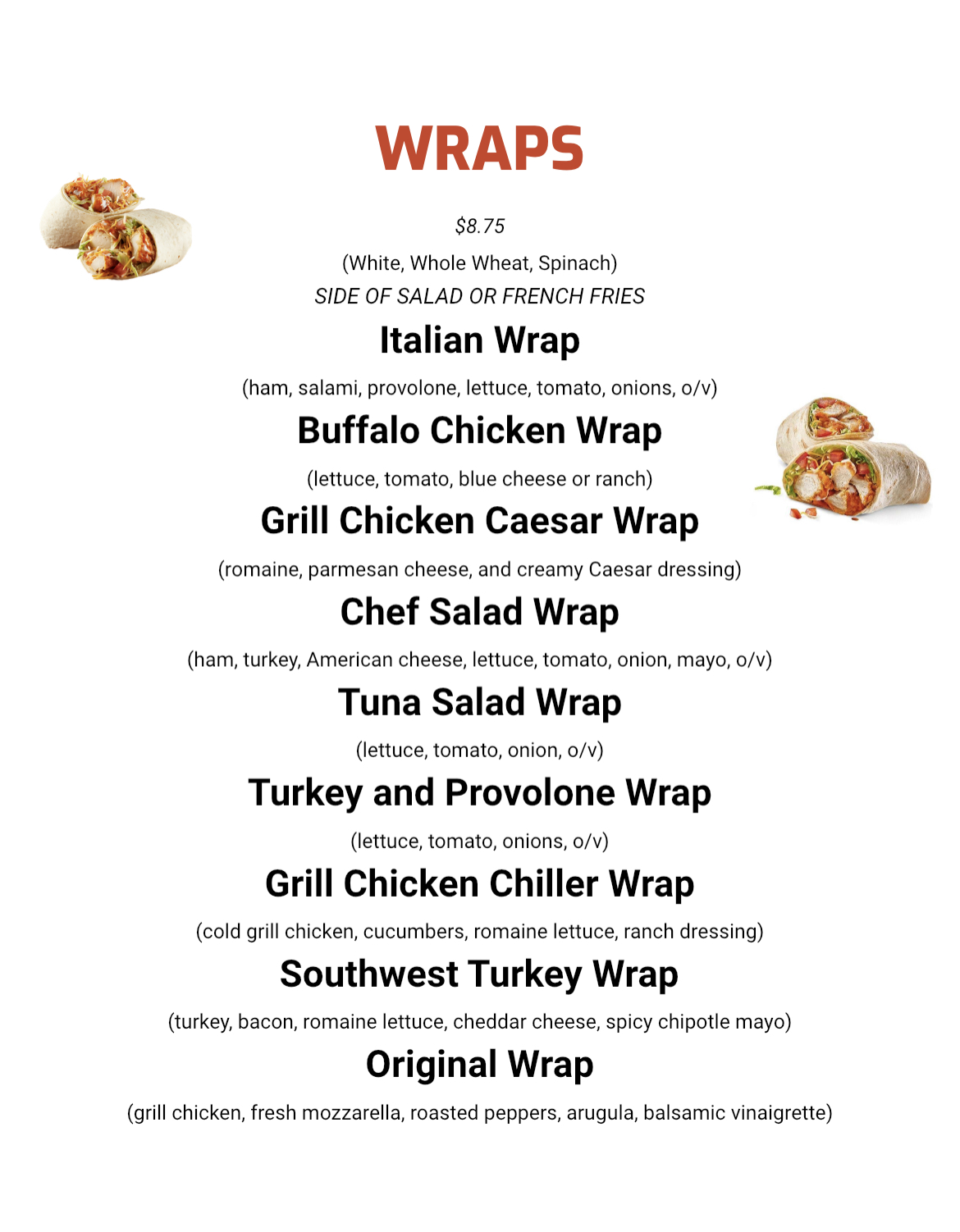 WRAPS

$8.75

(White, Whole Wheat, Spinach)

SIDE OF SALAD OR FRENCH FRIES

Italian Wrap

(ham, salami, provolone, lettuce, tomato, onions, o/v)

Buffalo Chicken Wrap

(lettuce, tomato, blue cheese or ranch)

Grill Chicken Caesar Wrap

(romaine, parmesan cheese, and creamy Caesar dressing)

Chef Salad Wrap

(ham, turkey, American cheese, lettuce, tomato, onion, mayo, o/v)

Tuna Salad Wrap

(lettuce, tomato, onion, o/v)

Turkey and Provolone Wrap

(lettuce, tomato, onions, o/v)

Grill Chicken Chiller Wrap

(cold grill chicken, cucumbers, romaine lettuce, ranch dressing)

Southwest Turkey Wrap

(turkey, bacon, romaine lettuce, cheddar cheese, spicy chipotle mayo)

Original Wrap

(grill chicken, fresh mozzarella, roasted peppers, arugula, balsamic vinaigrette)